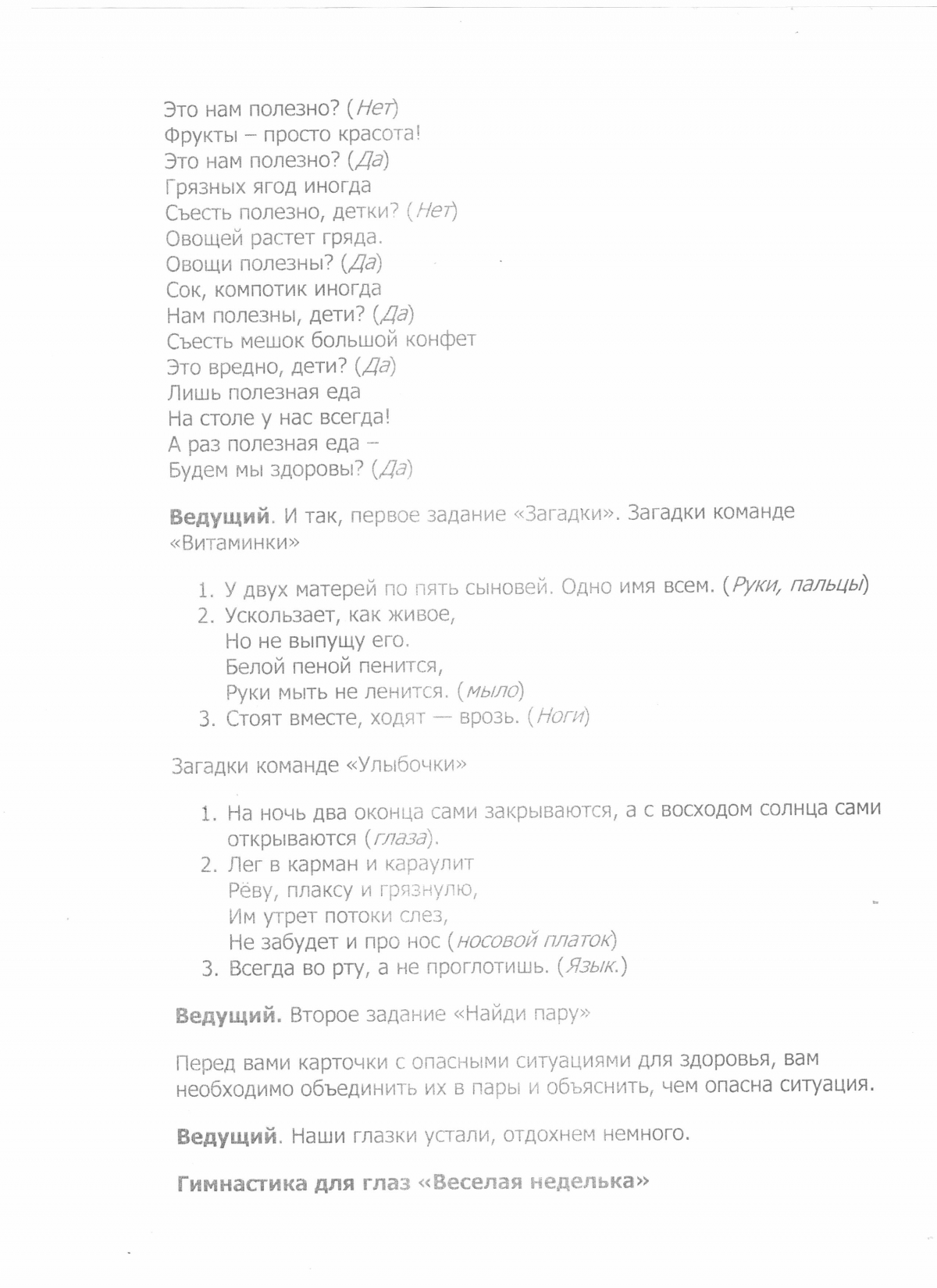 Это нам полезно? (Нет)
Фрукты – просто красота!
Это нам полезно? (Да)
Грязных ягод иногда
Съесть полезно, детки? (Нет)
Овощей растет гряда.
Овощи полезны? (Да)
Сок, компотик иногда
Нам полезны, дети? (Да)
Съесть мешок большой конфет
Это вредно, дети? (Да)
Лишь полезная еда
На столе у нас всегда!
А раз полезная еда –
Будем мы здоровы? (Да)

Ведущий. И так, первое задание «Загадки». Загадки команде «Витаминки»

1. У двух матерей по пять сыновей. Одно имя всем. (Руки, пальцы)
2. Ускользает, как живое,
Но не выпущу его.
Белой пеной пенится,
Руки мыть не ленится. (мыло)
3. Стоят вместе, ходят — врозь. (Ноги)

Загадки команде «Улыбочки»

1. На ночь два оконца сами закрываются, а с восходом солнца сами открываются (глаза).
2. Лег в карман и караулит
Рёву, плаксу и грязнулю,
Им утрет потоки слез,
Не забудет и про нос (носовой платок)
3. Всегда во рту, а не проглотишь. (Язык.)

Ведущий. Второе задание «Найди пару»

Перед вами карточки с опасными ситуациями для здоровья, вам необходимо объединить их в пары и объяснить, чем опасна ситуация.

Ведущий. Наши глазки устали, отдохнем немного.

Гимнастика для глаз «Веселая неделька»